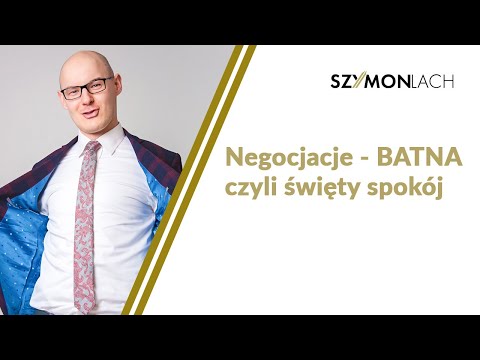 SZYMONLACH

Negocjacje - BATNA czyli święty spokój